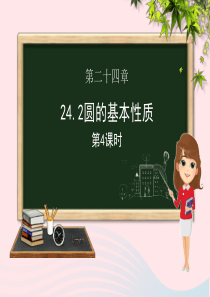 第二十四章

24.2圆的基本性质

第4课时